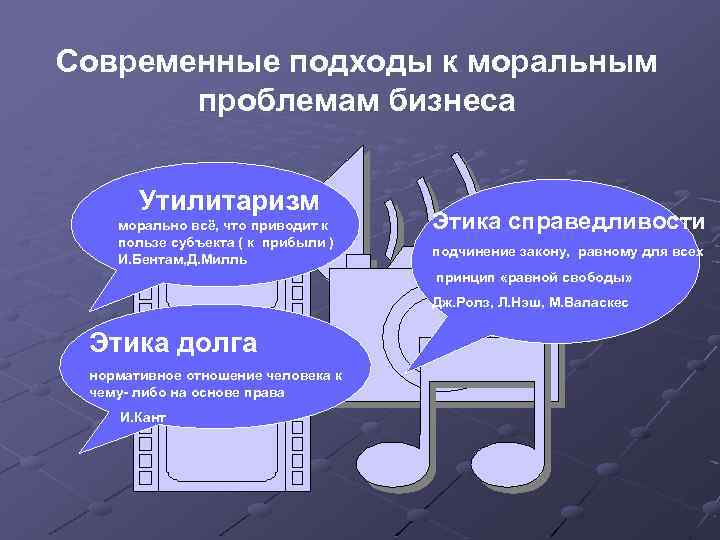 Современные подходы к моральным проблемам бизнеса

Утилитаризм

морально всё, что приводит к пользе субъекта ( к прибыли )
И.Бентам,Д.Милль

Этика справедливости

подчинение закону, равному для всех
принцип «равной свободы»
Дж.Ролз, Л.Нэш, М.Валаскес

Этика долга

нормативное отношение человека к чему- либо на основе права
И.Кант